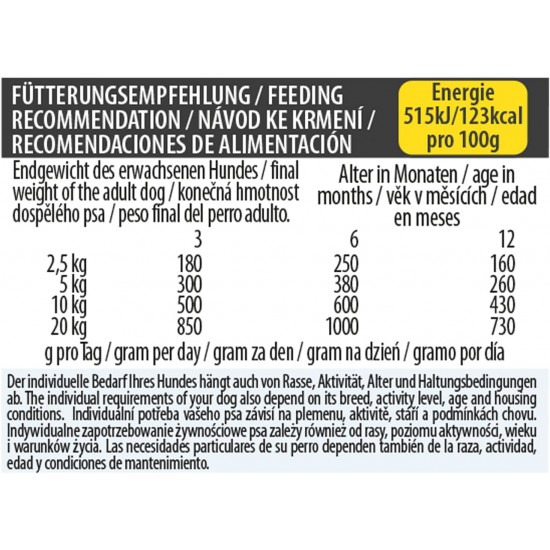 FÜTTERUNGSEMPFEHLUNG / FEEDING RECOMMENDATION / NÁVOD KE KRMENÍ / RECOMENDACIONES DE ALIMENTACIÓN

Energie 515kJ/123kcal pro 100g

| Endgewicht des erwachsenen Hundes / final weight of the adult dog / konečná hmotnost dospělého psa / peso final del perro adulto. | Alter in Monaten / age in months / věk v měsících / edad en meses | | |
|---|---|---|---|
| | 3 | 6 | 12 |
| 2,5 kg | 180 | 250 | 160 |
| 5 kg | 300 | 380 | 260 |
| 10 kg | 500 | 600 | 430 |
| 20 kg | 850 | 1000 | 730 |

g pro Tag / gram per day / gram za den / gram na dzień / gramo por día

Der individuelle Bedarf Ihres Hundes hängt auch von Rasse, Aktivität, Alter und Haltungsbedingungen ab. The individual requirements of your dog also depend on its breed, activity level, age and housing conditions. Individuální potřeba vašeho psa závisí na plemenu, aktivitě, stáří a podmínkách chovu. Indywidualne zapotrzebowanie żywnościowe psa zależy również od rasy, poziomu aktywności, wieku i warunków życia. Las necesidades particulares de su perro dependen también de la raza, actividad, edad y condiciones de mantenimiento.